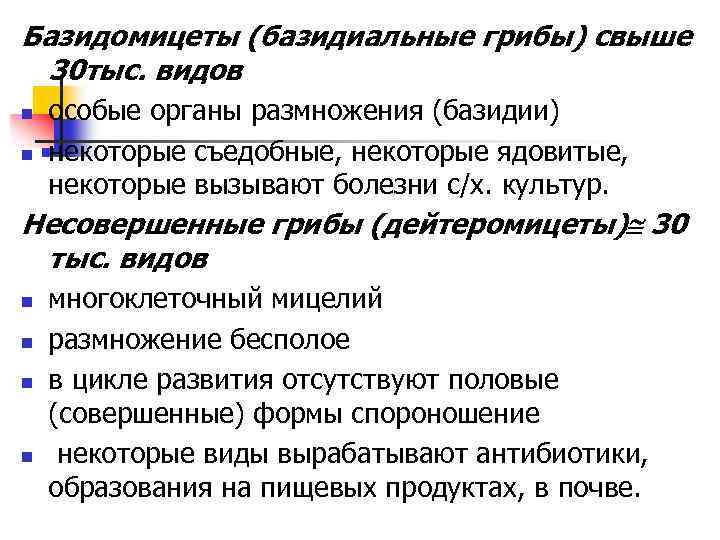 Базидомицеты (базидиальные грибы) свыше 30тыс. видов

- особые органы размножения (базидии)
- некоторые съедобные, некоторые ядовитые, некоторые вызывают болезни с/х. культур.

Несовершенные грибы (дейтеромицеты)≅ 30 тыс. видов

- многоклеточный мицелий
- размножение бесполое
- в цикле развития отсутствуют половые (совершенные) формы спороношение
- некоторые виды вырабатывают антибиотики, образования на пищевых продуктах, в почве.